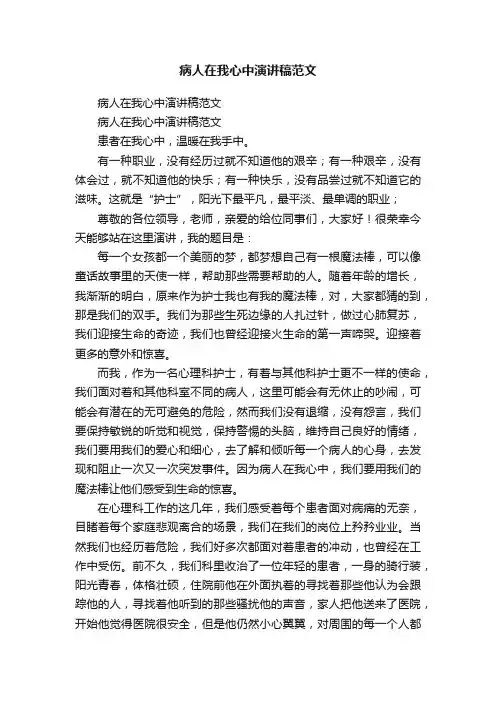 病人在我心中演讲稿范文

病人在我心中演讲稿范文

病人在我心中演讲稿范文

患者在我心中，温暖在我手中。

有一种职业，没有经历过就不知道他的艰辛；有一种艰辛，没有体会过，就不知道他的快乐；有一种快乐，没有品尝过就不知道它的滋味。这就是“护士”，阳光下最平凡，最平淡、最单调的职业；

尊敬的各位领导，老师，亲爱的给位同事们，大家好！很荣幸今天能够站在这里演讲，我的题目是：

每一个女孩都一个美丽的梦，都梦想自己有一根魔法棒，可以像童话故事里的天使一样，帮助那些需要帮助的人。随着年龄的增长，我渐渐的明白，原来作为护士我也有我的魔法棒，对，大家都猜的到，那是我们的双手。我们为那些生死边缘的人扎过针，做过心肺复苏，我们迎接生命的奇迹，我们也曾经迎接火生命的第一声啼哭。迎接着更多的意外和惊喜。

而我，作为一名心理科护士，有着与其他科护士更不一样的使命，我们面对着和其他科室不同的病人，这里可能会有无休止的吵闹，可能会有潜在的无可避免的危险，然而我们没有退缩，没有怨言，我们要保持敏锐的听觉和视觉，保持警惕的头脑，维持自己良好的情绪，我们要用我们的爱心和细心，去了解和倾听每一个病人的心身，去发现和阻止一次又一次突发事件。因为病人在我心中，我们要用我们的魔法棒让他们感受到生命的惊喜。

在心理科工作的这几年，我们感受着每个患者面对病痛的无奈，目睹着每个家庭悲观离合的场景，我们在我们的岗位上矜矜业业。当然我们也经历着危险，我们好多次都面对着患者的冲动，也曾经在工作中受伤。前不久，我们科里收治了一位年轻的患者，一身的骑行装，阳光青春，体格壮硕，住院前他在外面执着的寻找着那些他认为会跟踪他的人，寻找着他听到的那些骚扰他的声音，家人把他送来了医院，开始他觉得医院很安全，但是他仍然小心翼翼，对周围的每一个人都